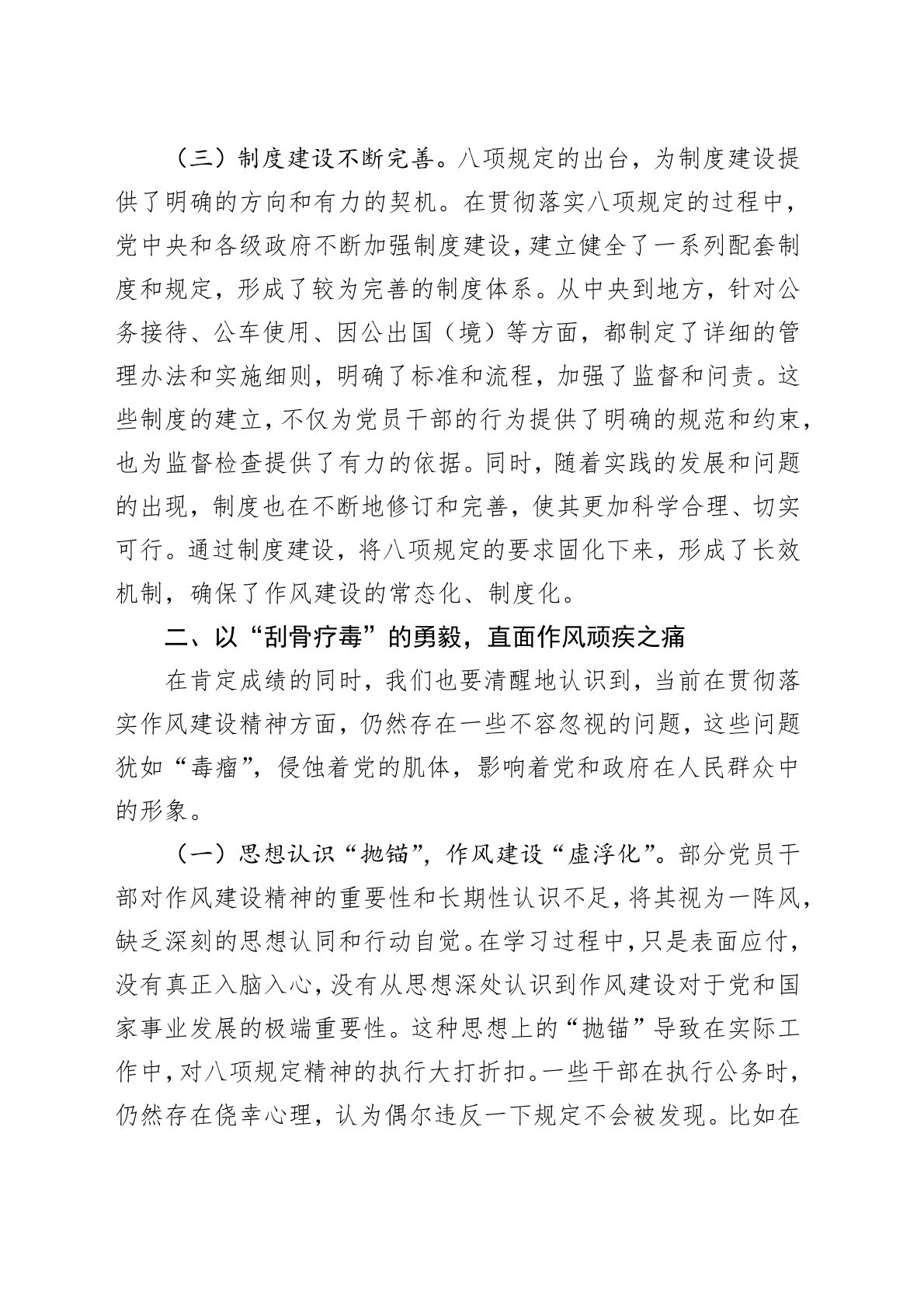 （三）制度建设不断完善。八项规定的出台，为制度建设提供了明确的方向和有力的契机。在贯彻落实八项规定的过程中，党中央和各级政府不断加强制度建设，建立健全了一系列配套制度和规定，形成了较为完善的制度体系。从中央到地方，针对公务接待、公车使用、因公出国（境）等方面，都制定了详细的管理办法和实施细则，明确了标准和流程，加强了监督和问责。这些制度的建立，不仅为党员干部的行为提供了明确的规范和约束，也为监督检查提供了有力的依据。同时，随着实践的发展和问题的出现，制度也在不断地修订和完善，使其更加科学合理、切实可行。通过制度建设，将八项规定的要求固化下来，形成了长效机制，确保了作风建设的常态化、制度化。

二、以“刮骨疗毒”的勇毅，直面作风顽疾之痛

在肯定成绩的同时，我们也要清醒地认识到，当前在贯彻落实作风建设精神方面，仍然存在一些不容忽视的问题，这些问题犹如“毒瘤”，侵蚀着党的肌体，影响着党和政府在人民群众中的形象。

（一）思想认识“抛锚”，作风建设“虚浮化”。部分党员干部对作风建设精神的重要性和长期性认识不足，将其视为一阵风，缺乏深刻的思想认同和行动自觉。在学习过程中，只是表面应付，没有真正入脑入心，没有从思想深处认识到作风建设对于党和国家事业发展的极端重要性。这种思想上的“抛锚”导致在实际工作中，对八项规定精神的执行大打折扣。一些干部在执行公务时，仍然存在侥幸心理，认为偶尔违反一下规定不会被发现。比如在